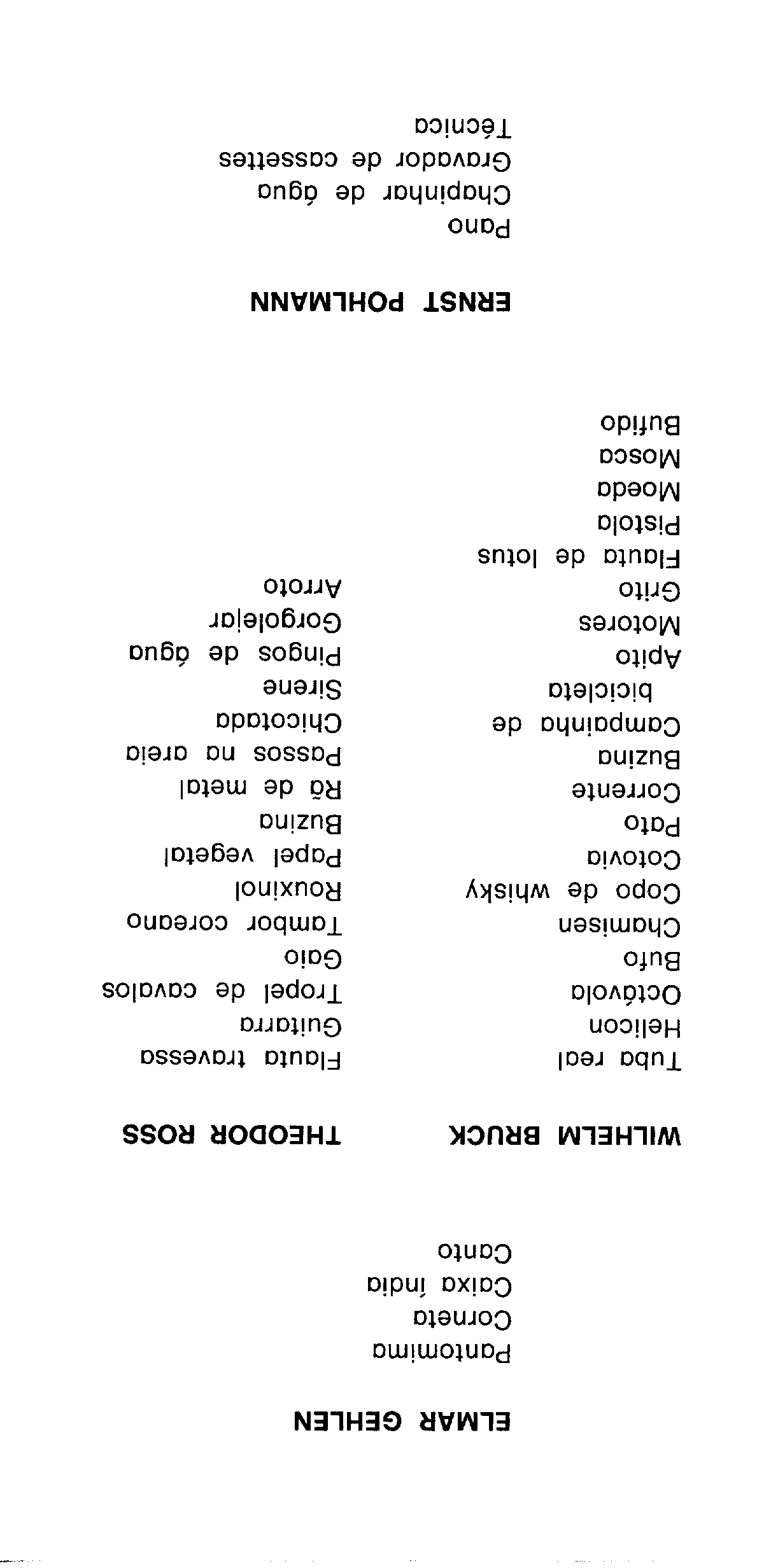 ELMAR GEHLEN

Pantomima
Corneta
Caixa índia
Canto

WILHELM BRUCK

Tuba real
Helicon
Octávola
Bufo
Chamisen
Copo de whisky
Cotovia
Pato
Corrente
Buzina
Campainha de bicicleta
Apito
Motores
Grito
Flauta de lotus
Pistola
Moeda
Mosca
Bufido

THEODOR ROSS

Flauta travessa
Guitarra
Tropel de cavalos
Gaio
Tambor coreano
Rouxinol
Papel vegetal
Buzina
Rã de metal
Passos na areia
Chicotada
Sirene
Pingos de água
Gorgolejar
Arroto

ERNST POHLMANN

Pano
Chapinhar de água
Gravador de cassettes
Técnica